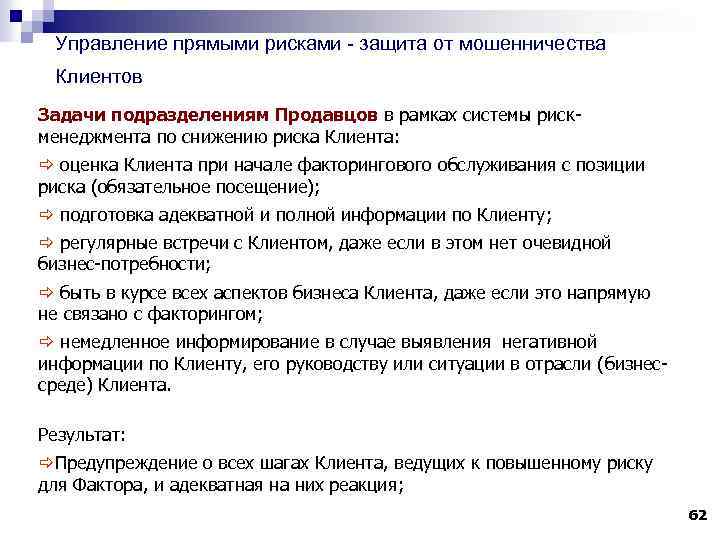 Управление прямыми рисками - защита от мошенничества Клиентов

Задачи подразделениям Продавцов в рамках системы риск-менеджмента по снижению риска Клиента:

⇨ оценка Клиента при начале факторингового обслуживания с позиции риска (обязательное посещение);

⇨ подготовка адекватной и полной информации по Клиенту;

⇨ регулярные встречи с Клиентом, даже если в этом нет очевидной бизнес-потребности;

⇨ быть в курсе всех аспектов бизнеса Клиента, даже если это напрямую не связано с факторингом;

⇨ немедленное информирование в случае выявления негативной информации по Клиенту, его руководству или ситуации в отрасли (бизнес-среде) Клиента.

Результат:

⇨Предупреждение о всех шагах Клиента, ведущих к повышенному риску для Фактора, и адекватная на них реакция;

62